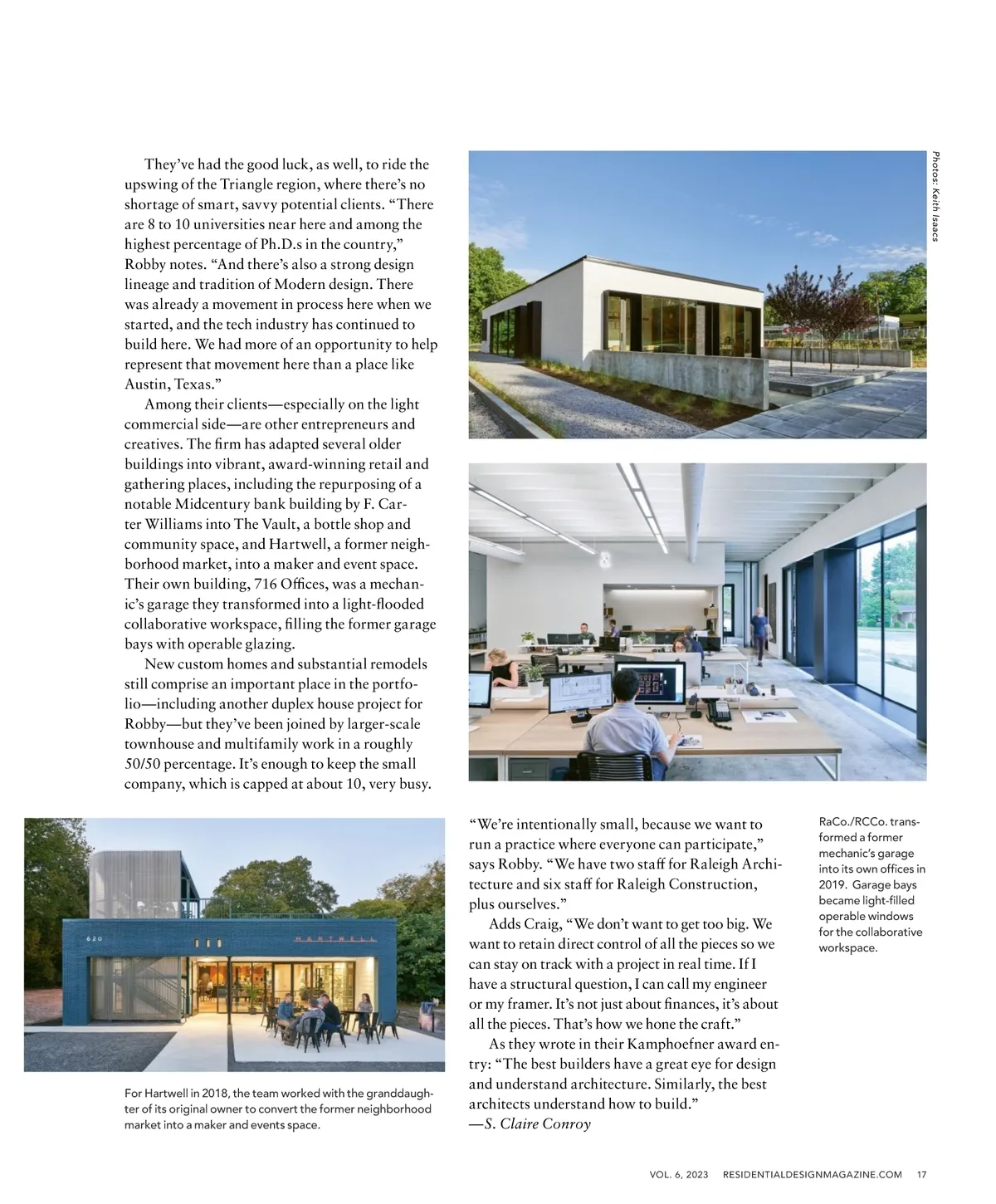 They've had the good luck, as well, to ride the upswing of the Triangle region, where there's no shortage of smart, savvy potential clients. "There are 8 to 10 universities near here and among the highest percentage of Ph.D.s in the country," Robby notes. "And there's also a strong design lineage and tradition of Modern design. There was already a movement in process here when we started, and the tech industry has continued to build here. We had more of an opportunity to help represent that movement here than a place like Austin, Texas."

Among their clients—especially on the light commercial side—are other entrepreneurs and creatives. The firm has adapted several older buildings into vibrant, award-winning retail and gathering places, including the repurposing of a notable Midcentury bank building by F. Carter Williams into The Vault, a bottle shop and community space, and Hartwell, a former neighborhood market, into a maker and event space. Their own building, 716 Offices, was a mechanic's garage they transformed into a light-flooded collaborative workspace, filling the former garage bays with operable glazing.

New custom homes and substantial remodels still comprise an important place in the portfolio—including another duplex house project for Robby—but they've been joined by larger-scale townhouse and multifamily work in a roughly 50/50 percentage. It's enough to keep the small company, which is capped at about 10, very busy.

Photos: Keith Isaacs

620

HARTWELL

For Hartwell in 2018, the team worked with the granddaughter of its original owner to convert the former neighborhood market into a maker and events space.

"We're intentionally small, because we want to run a practice where everyone can participate," says Robby. "We have two staff for Raleigh Architecture and six staff for Raleigh Construction, plus ourselves."

Adds Craig, "We don't want to get too big. We want to retain direct control of all the pieces so we can stay on track with a project in real time. If I have a structural question, I can call my engineer or my framer. It's not just about finances, it's about all the pieces. That's how we hone the craft."

As they wrote in their Kamphoefner award entry: "The best builders have a great eye for design and understand architecture. Similarly, the best architects understand how to build."
—S. Claire Conroy

RaCo./RCCo. transformed a former mechanic's garage into its own offices in 2019. Garage bays became light-filled operable windows for the collaborative workspace.

VOL. 6, 2023 RESIDENTIALDESIGNMAGAZINE.COM 17